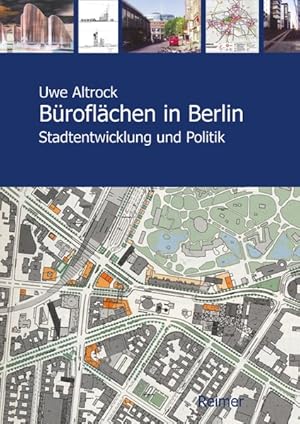 Uwe Altrock
Büroflächen in Berlin
Stadtentwicklung und Politik

Reimer